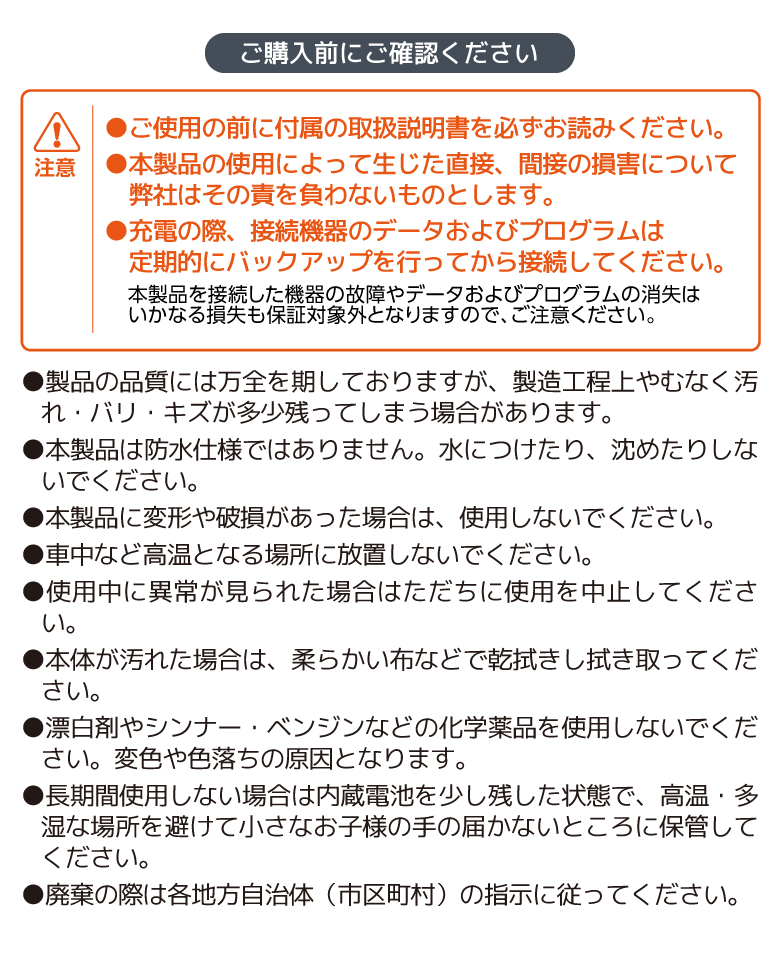 ご購入前にご確認ください

注意

●ご使用の前に付属の取扱説明書を必ずお読みください。
●本製品の使用によって生じた直接、間接の損害について弊社はその責を負わないものとします。
●充電の際、接続機器のデータおよびプログラムは定期的にバックアップを行ってから接続してください。
本製品を接続した機器の故障やデータおよびプログラムの消失はいかなる損失も保証対象外となりますので、ご注意ください。

●製品の品質には万全を期しておりますが、製造工程上やむなく汚れ・バリ・キズが多少残ってしまう場合があります。
●本製品は防水仕様ではありません。水につけたり、沈めたりしないでください。
●本製品に変形や破損があった場合は、使用しないでください。
●車中など高温となる場所に放置しないでください。
●使用中に異常が見られた場合はただちに使用を中止してください。
●本体が汚れた場合は、柔らかい布などで乾拭きし拭き取ってください。
●漂白剤やシンナー・ベンジンなどの化学薬品を使用しないでください。変色や色落ちの原因となります。
●長期間使用しない場合は内蔵電池を少し残した状態で、高温・多湿な場所を避けて小さなお子様の手の届かないところに保管してください。
●廃棄の際は各地方自治体（市区町村）の指示に従ってください。